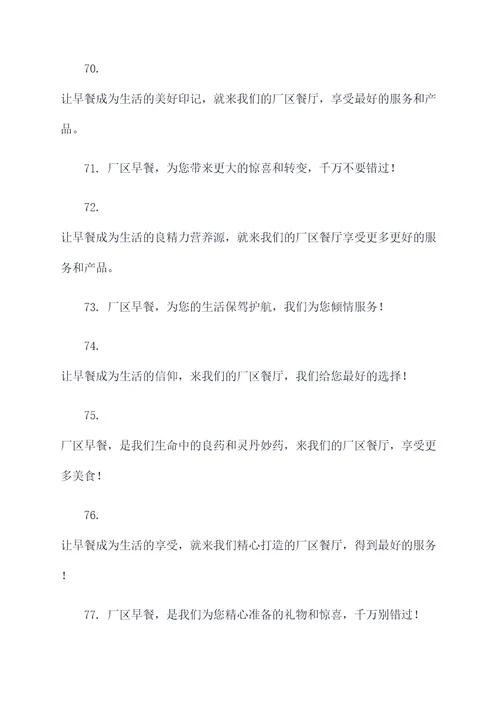 70.

让早餐成为生活的美好印记，就来我们的厂区餐厅，享受最好的服务和产品。

71. 厂区早餐，为您带来更大的惊喜和转变，千万不要错过！

72.

让早餐成为生活的良精力营养源，就来我们的厂区餐厅享受更多更好的服务和产品。

73. 厂区早餐，为您的生活保驾护航，我们为您倾情服务！

74.

让早餐成为生活的信仰，来我们的厂区餐厅，我们给您最好的选择！

75.

厂区早餐，是我们生命中的良药和灵丹妙药，来我们的厂区餐厅，享受更多美食！

76.

让早餐成为生活的享受，就来我们精心打造的厂区餐厅，得到最好的服务！

77. 厂区早餐，是我们为您精心准备的礼物和惊喜，千万别错过！